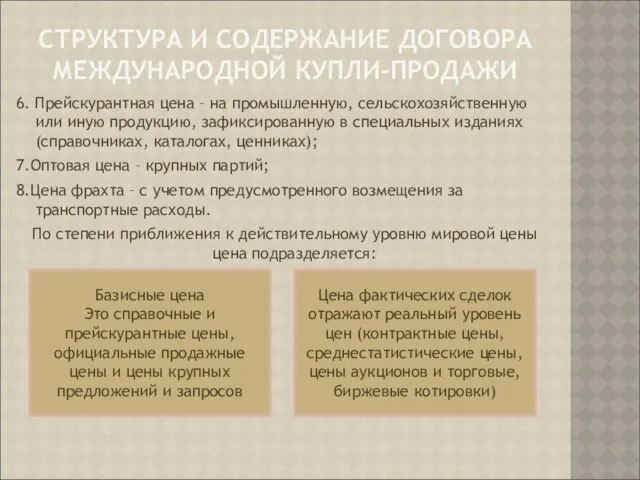 СТРУКТУРА И СОДЕРЖАНИЕ ДОГОВОРА МЕЖДУНАРОДНОЙ КУПЛИ-ПРОДАЖИ

6. Прейскурантная цена – на промышленную, сельскохозяйственную или иную продукцию, зафиксированную в специальных изданиях (справочниках, каталогах, ценниках);

7.Оптовая цена – крупных партий;

8.Цена фрахта – с учетом предусмотренного возмещения за транспортные расходы.

По степени приближения к действительному уровню мировой цены цена подразделяется:

Базисные цена
Это справочные и прейскурантные цены, официальные продажные цены и цены крупных предложений и запросов

Цена фактических сделок отражают реальный уровень цен (контрактные цены, среднестатистические цены, цены аукционов и торговые, биржевые котировки)